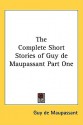 The Complete Short Stories of Guy de Maupassant Part One

Guy de Maupassant